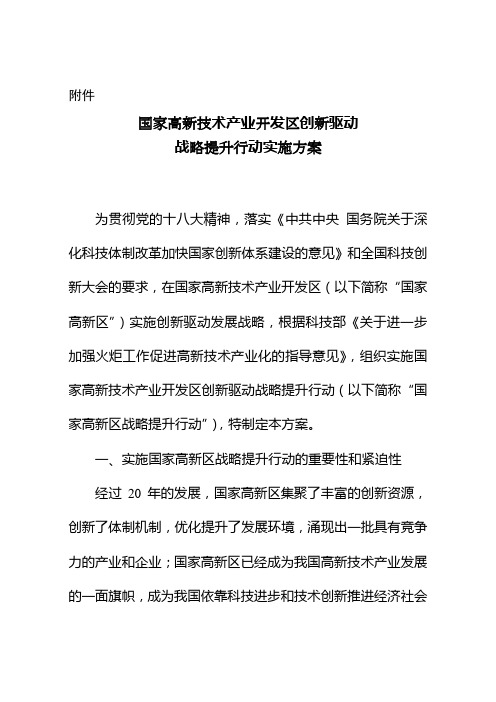 附件

国家高新技术产业开发区创新驱动
战略提升行动实施方案

为贯彻党的十八大精神，落实《中共中央 国务院关于深化科技体制改革加快国家创新体系建设的意见》和全国科技创新大会的要求，在国家高新技术产业开发区（以下简称“国家高新区”）实施创新驱动发展战略，根据科技部《关于进一步加强火炬工作促进高新技术产业化的指导意见》，组织实施国家高新技术产业开发区创新驱动战略提升行动（以下简称“国家高新区战略提升行动”），特制定本方案。

一、实施国家高新区战略提升行动的重要性和紧迫性

经过 20 年的发展，国家高新区集聚了丰富的创新资源，创新了体制机制，优化提升了发展环境，涌现出一批具有竞争力的产业和企业；国家高新区已经成为我国高新技术产业发展的一面旗帜，成为我国依靠科技进步和技术创新推进经济社会